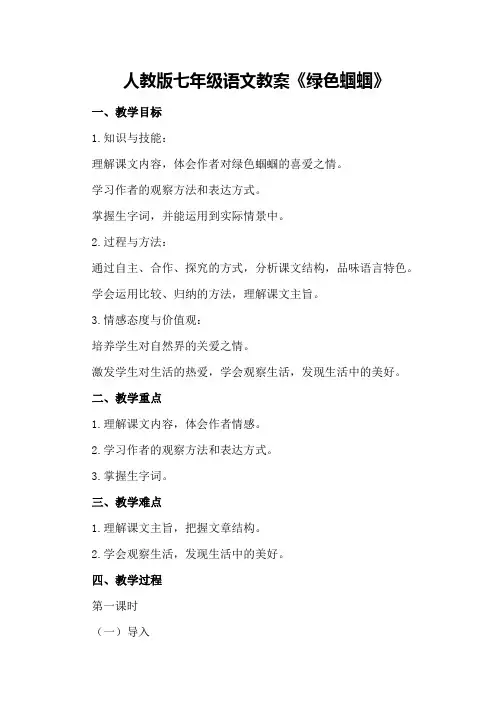 人教版七年级语文教案《绿色蝈蝈》

一、教学目标

1.知识与技能：

理解课文内容，体会作者对绿色蝈蝈的喜爱之情。

学习作者的观察方法和表达方式。

掌握生字词，并能运用到实际情景中。

2.过程与方法：

通过自主、合作、探究的方式，分析课文结构，品味语言特色。

学会运用比较、归纳的方法，理解课文主旨。

3.情感态度与价值观：

培养学生对自然界的关爱之情。

激发学生对生活的热爱，学会观察生活，发现生活中的美好。

二、教学重点

1.理解课文内容，体会作者情感。

2.学习作者的观察方法和表达方式。

3.掌握生字词。

三、教学难点

1.理解课文主旨，把握文章结构。

2.学会观察生活，发现生活中的美好。

四、教学过程

第一课时

（一）导入